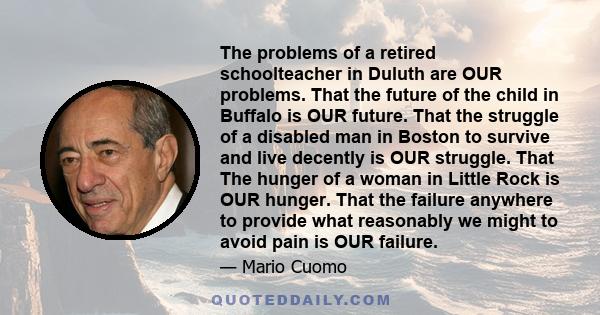 The problems of a retired schoolteacher in Duluth are OUR problems. That the future of the child in Buffalo is OUR future. That the struggle of a disabled man in Boston to survive and live decently is OUR struggle. That The hunger of a woman in Little Rock is OUR hunger. That the failure anywhere to provide what reasonably we might to avoid pain is OUR failure.

— Mario Cuomo

QUOTEDDAILY.COM